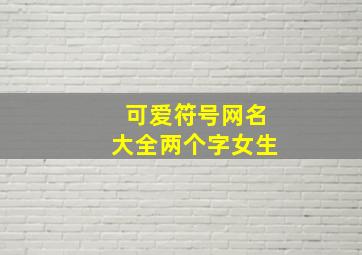 可爱符号网名
大全两个字女生